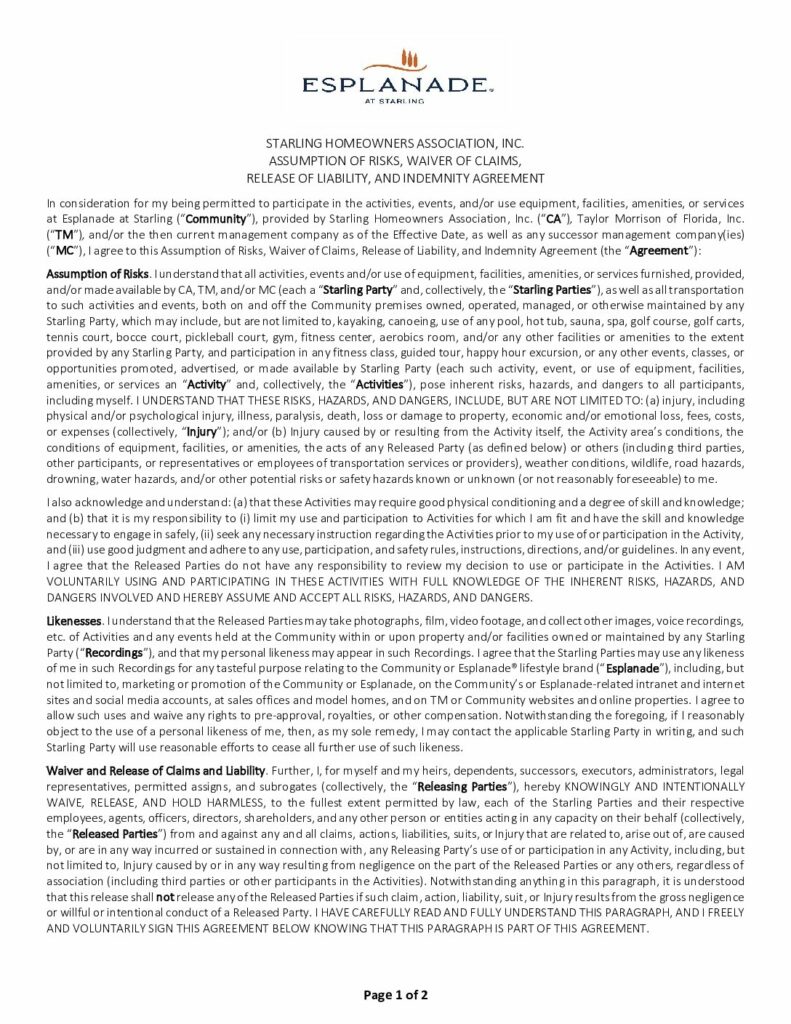 ESPLANADE®
AT STARLING

STARLING HOMEOWNERS ASSOCIATION, INC.
ASSUMPTION OF RISKS, WAIVER OF CLAIMS,
RELEASE OF LIABILITY, AND INDEMNITY AGREEMENT

In consideration for my being permitted to participate in the activities, events, and/or use equipment, facilities, amenities, or services at Esplanade at Starling ("Community"), provided by Starling Homeowners Association, Inc. ("CA"), Taylor Morrison of Florida, Inc. ("TM"), and/or the then current management company as of the Effective Date, as well as any successor management company(ies) ("MC"), I agree to this Assumption of Risks, Waiver of Claims, Release of Liability, and Indemnity Agreement (the "Agreement"):

Assumption of Risks. I understand that all activities, events and/or use of equipment, facilities, amenities, or services furnished, provided, and/or made available by CA, TM, and/or MC (each a "Starling Party" and, collectively, the "Starling Parties"), as well as all transportation to such activities and events, both on and off the Community premises owned, operated, managed, or otherwise maintained by any Starling Party, which may include, but are not limited to, kayaking, canoeing, use of any pool, hot tub, sauna, spa, golf course, golf carts, tennis court, bocce court, pickleball court, gym, fitness center, aerobics room, and/or any other facilities or amenities to the extent provided by any Starling Party, and participation in any fitness class, guided tour, happy hour excursion, or any other events, classes, or opportunities promoted, advertised, or made available by Starling Party (each such activity, event, or use of equipment, facilities, amenities, or services an "Activity" and, collectively, the "Activities"), pose inherent risks, hazards, and dangers to all participants, including myself. I UNDERSTAND THAT THESE RISKS, HAZARDS, AND DANGERS, INCLUDE, BUT ARE NOT LIMITED TO: (a) injury, including physical and/or psychological injury, illness, paralysis, death, loss or damage to property, economic and/or emotional loss, fees, costs, or expenses (collectively, "Injury"); and/or (b) Injury caused by or resulting from the Activity itself, the Activity area's conditions, the conditions of equipment, facilities, or amenities, the acts of any Released Party (as defined below) or others (including third parties, other participants, or representatives or employees of transportation services or providers), weather conditions, wildlife, road hazards, drowning, water hazards, and/or other potential risks or safety hazards known or unknown (or not reasonably foreseeable) to me.

I also acknowledge and understand: (a) that these Activities may require good physical conditioning and a degree of skill and knowledge; and (b) that it is my responsibility to (i) limit my use and participation to Activities for which I am fit and have the skill and knowledge necessary to engage in safely, (ii) seek any necessary instruction regarding the Activities prior to my use of or participation in the Activity, and (iii) use good judgment and adhere to any use, participation, and safety rules, instructions, directions, and/or guidelines. In any event, I agree that the Released Parties do not have any responsibility to review my decision to use or participate in the Activities. I AM VOLUNTARILY USING AND PARTICIPATING IN THESE ACTIVITIES WITH FULL KNOWLEDGE OF THE INHERENT RISKS, HAZARDS, AND DANGERS INVOLVED AND HEREBY ASSUME AND ACCEPT ALL RISKS, HAZARDS, AND DANGERS.

Likenesses. I understand that the Released Parties may take photographs, film, video footage, and collect other images, voice recordings, etc. of Activities and any events held at the Community within or upon property and/or facilities owned or maintained by any Starling Party ("Recordings"), and that my personal likeness may appear in such Recordings. I agree that the Starling Parties may use any likeness of me in such Recordings for any tasteful purpose relating to the Community or Esplanade® lifestyle brand ("Esplanade"), including, but not limited to, marketing or promotion of the Community or Esplanade, on the Community's or Esplanade-related intranet and internet sites and social media accounts, at sales offices and model homes, and on TM or Community websites and online properties. I agree to allow such uses and waive any rights to pre-approval, royalties, or other compensation. Notwithstanding the foregoing, if I reasonably object to the use of a personal likeness of me, then, as my sole remedy, I may contact the applicable Starling Party in writing, and such Starling Party will use reasonable efforts to cease all further use of such likeness.

Waiver and Release of Claims and Liability. Further, I, for myself and my heirs, dependents, successors, executors, administrators, legal representatives, permitted assigns, and subrogates (collectively, the "Releasing Parties"), hereby KNOWINGLY AND INTENTIONALLY WAIVE, RELEASE, AND HOLD HARMLESS, to the fullest extent permitted by law, each of the Starling Parties and their respective employees, agents, officers, directors, shareholders, and any other person or entities acting in any capacity on their behalf (collectively, the "Released Parties") from and against any and all claims, actions, liabilities, suits, or Injury that are related to, arise out of, are caused by, or are in any way incurred or sustained in connection with, any Releasing Party's use of or participation in any Activity, including, but not limited to, Injury caused by or in any way resulting from negligence on the part of the Released Parties or any others, regardless of association (including third parties or other participants in the Activities). Notwithstanding anything in this paragraph, it is understood that this release shall not release any of the Released Parties if such claim, action, liability, suit, or Injury results from the gross negligence or willful or intentional conduct of a Released Party. I HAVE CAREFULLY READ AND FULLY UNDERSTAND THIS PARAGRAPH, AND I FREELY AND VOLUNTARILY SIGN THIS AGREEMENT BELOW KNOWING THAT THIS PARAGRAPH IS PART OF THIS AGREEMENT.

Page 1 of 2